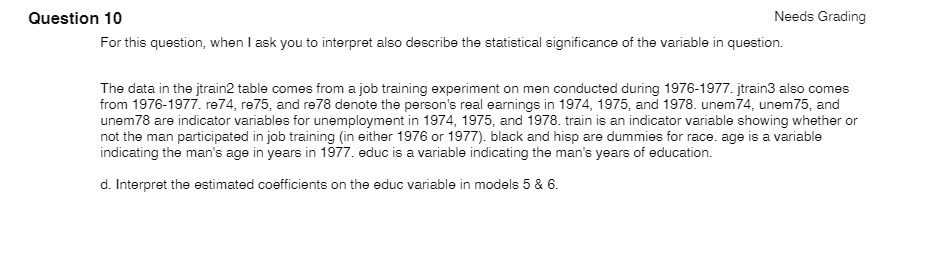 Question 10

Needs Grading

For this question, when I ask you to interpret also describe the statistical significance of the variable in question.

The data in the jtrain2 table comes from a job training experiment on men conducted during 1976-1977. jtrain3 also comes from 1976-1977. re74, re75, and re78 denote the person's real earnings in 1974, 1975, and 1978. unem74, unem75, and unem78 are indicator variables for unemployment in 1974, 1975, and 1978. train is an indicator variable showing whether or not the man participated in job training (in either 1976 or 1977). black and hisp are dummies for race. age is a variable indicating the man's age in years in 1977. educ is a variable indicating the man's years of education.

d. Interpret the estimated coefficients on the educ variable in models 5 & 6.